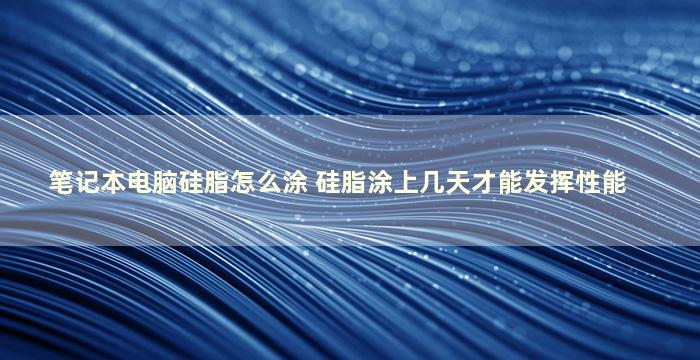 笔记本电脑硅脂怎么涂 硅脂涂上几天才能发挥性能